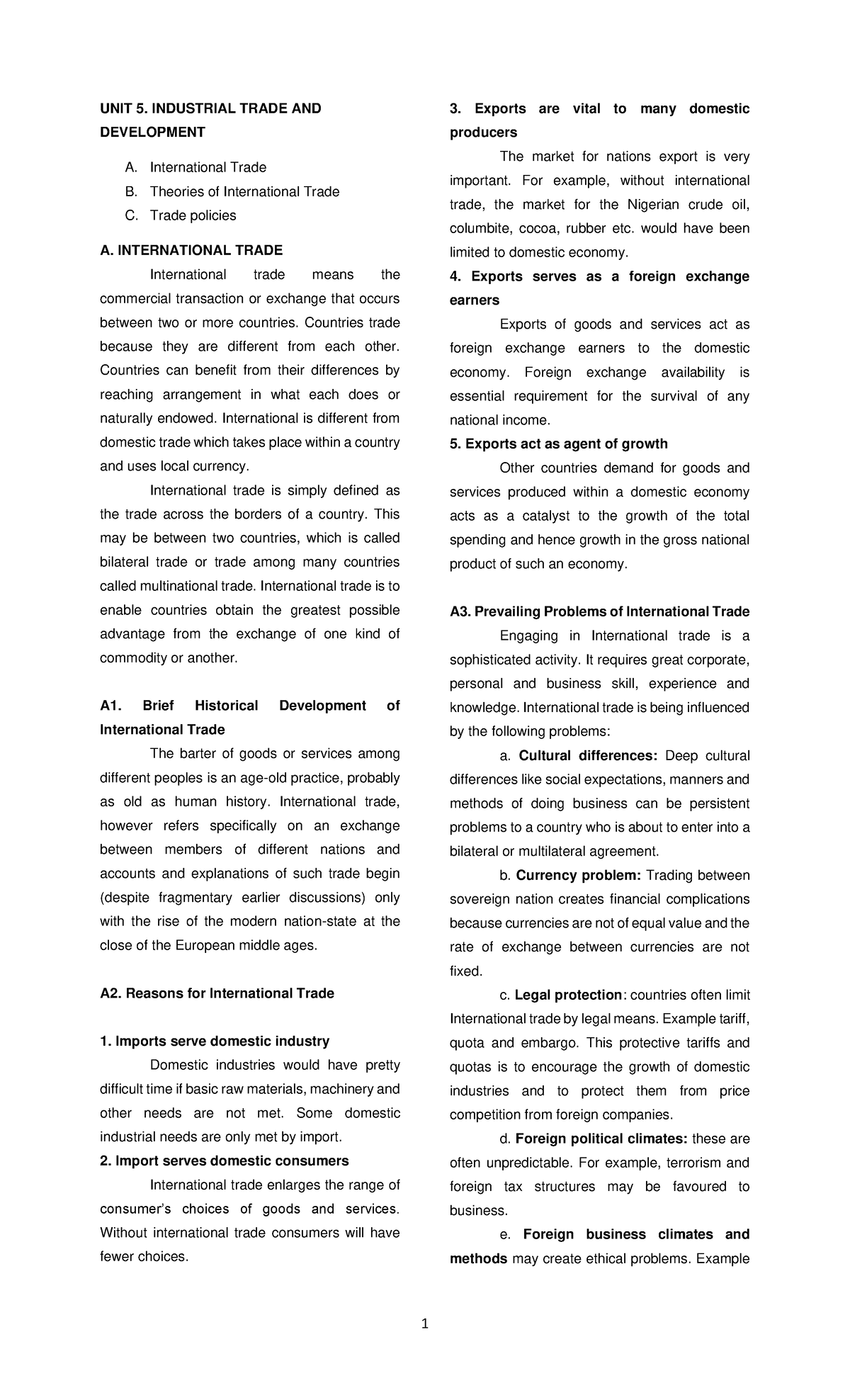 UNIT 5. INDUSTRIAL TRADE AND DEVELOPMENT

A. International Trade
B. Theories of International Trade
C. Trade policies

A. INTERNATIONAL TRADE

International trade means the commercial transaction or exchange that occurs between two or more countries. Countries trade because they are different from each other. Countries can benefit from their differences by reaching arrangement in what each does or naturally endowed. International is different from domestic trade which takes place within a country and uses local currency.

International trade is simply defined as the trade across the borders of a country. This may be between two countries, which is called bilateral trade or trade among many countries called multinational trade. International trade is to enable countries obtain the greatest possible advantage from the exchange of one kind of commodity or another.

A1. Brief Historical Development of International Trade

The barter of goods or services among different peoples is an age-old practice, probably as old as human history. International trade, however refers specifically on an exchange between members of different nations and accounts and explanations of such trade begin (despite fragmentary earlier discussions) only with the rise of the modern nation-state at the close of the European middle ages.

A2. Reasons for International Trade

1. Imports serve domestic industry

Domestic industries would have pretty difficult time if basic raw materials, machinery and other needs are not met. Some domestic industrial needs are only met by import.

2. Import serves domestic consumers

International trade enlarges the range of consumer's choices of goods and services. Without international trade consumers will have fewer choices.

3. Exports are vital to many domestic producers

The market for nations export is very important. For example, without international trade, the market for the Nigerian crude oil, columbite, cocoa, rubber etc. would have been limited to domestic economy.

4. Exports serves as a foreign exchange earners

Exports of goods and services act as foreign exchange earners to the domestic economy. Foreign exchange availability is essential requirement for the survival of any national income.

5. Exports act as agent of growth

Other countries demand for goods and services produced within a domestic economy acts as a catalyst to the growth of the total spending and hence growth in the gross national product of such an economy.

A3. Prevailing Problems of International Trade

Engaging in International trade is a sophisticated activity. It requires great corporate, personal and business skill, experience and knowledge. International trade is being influenced by the following problems:

a. Cultural differences: Deep cultural differences like social expectations, manners and methods of doing business can be persistent problems to a country who is about to enter into a bilateral or multilateral agreement.

b. Currency problem: Trading between sovereign nation creates financial complications because currencies are not of equal value and the rate of exchange between currencies are not fixed.

c. Legal protection: countries often limit International trade by legal means. Example tariff, quota and embargo. This protective tariffs and quotas is to encourage the growth of domestic industries and to protect them from price competition from foreign companies.

d. Foreign political climates: these are often unpredictable. For example, terrorism and foreign tax structures may be favoured to business.

e. Foreign business climates and methods may create ethical problems. Example

1